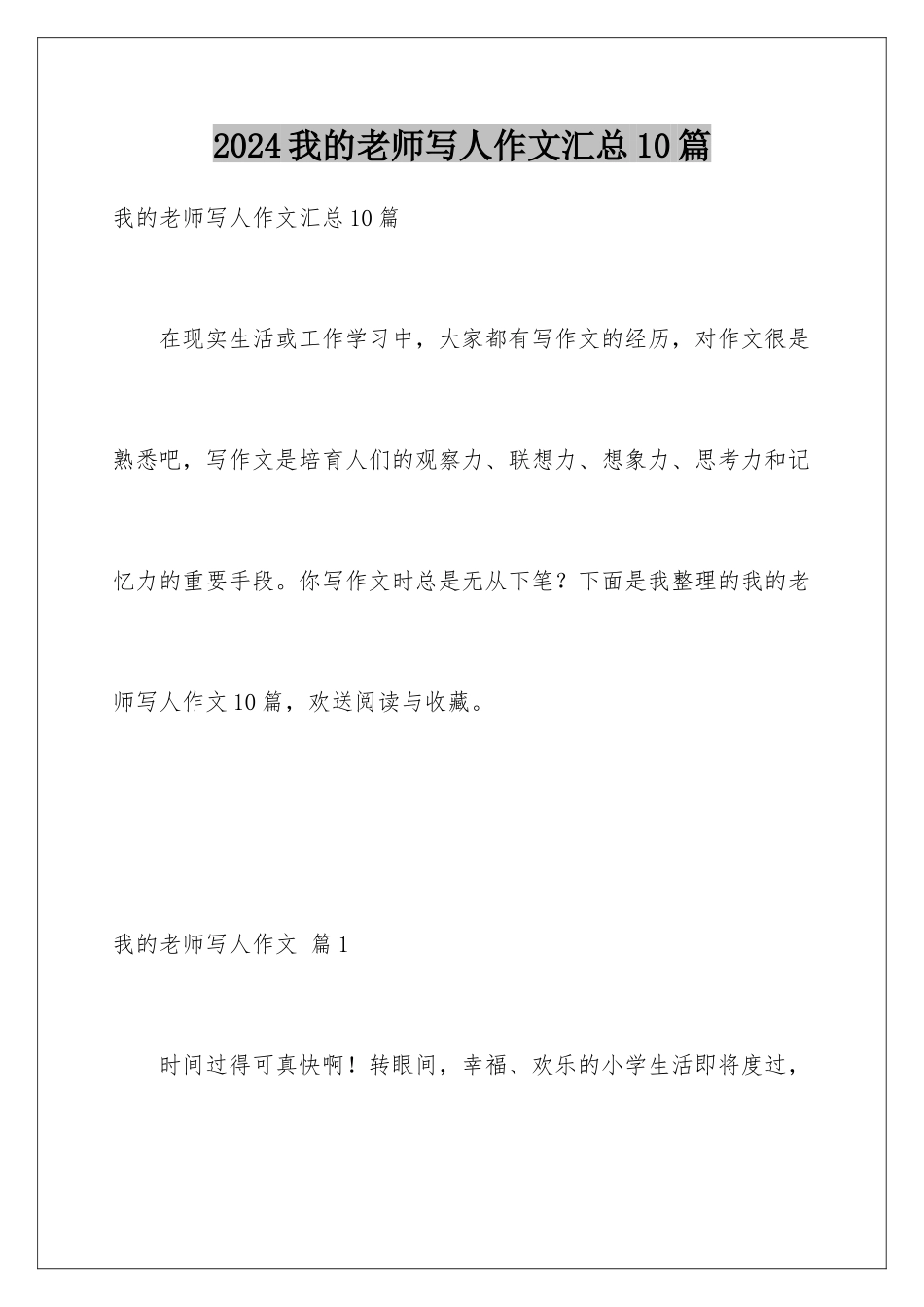 2024我的老师写人作文汇总10篇

我的老师写人作文汇总10篇

在现实生活或工作学习中，大家都有写作文的经历，对作文很是熟悉吧，写作文是培育人们的观察力、联想力、想象力、思考力和记忆力的重要手段。你写作文时总是无从下笔？下面是我整理的我的老师写人作文10篇，欢送阅读与收藏。

我的老师写人作文 篇1

时间过得可真快啊！转眼间，幸福、欢乐的小学生活即将度过，